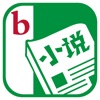 b
小説